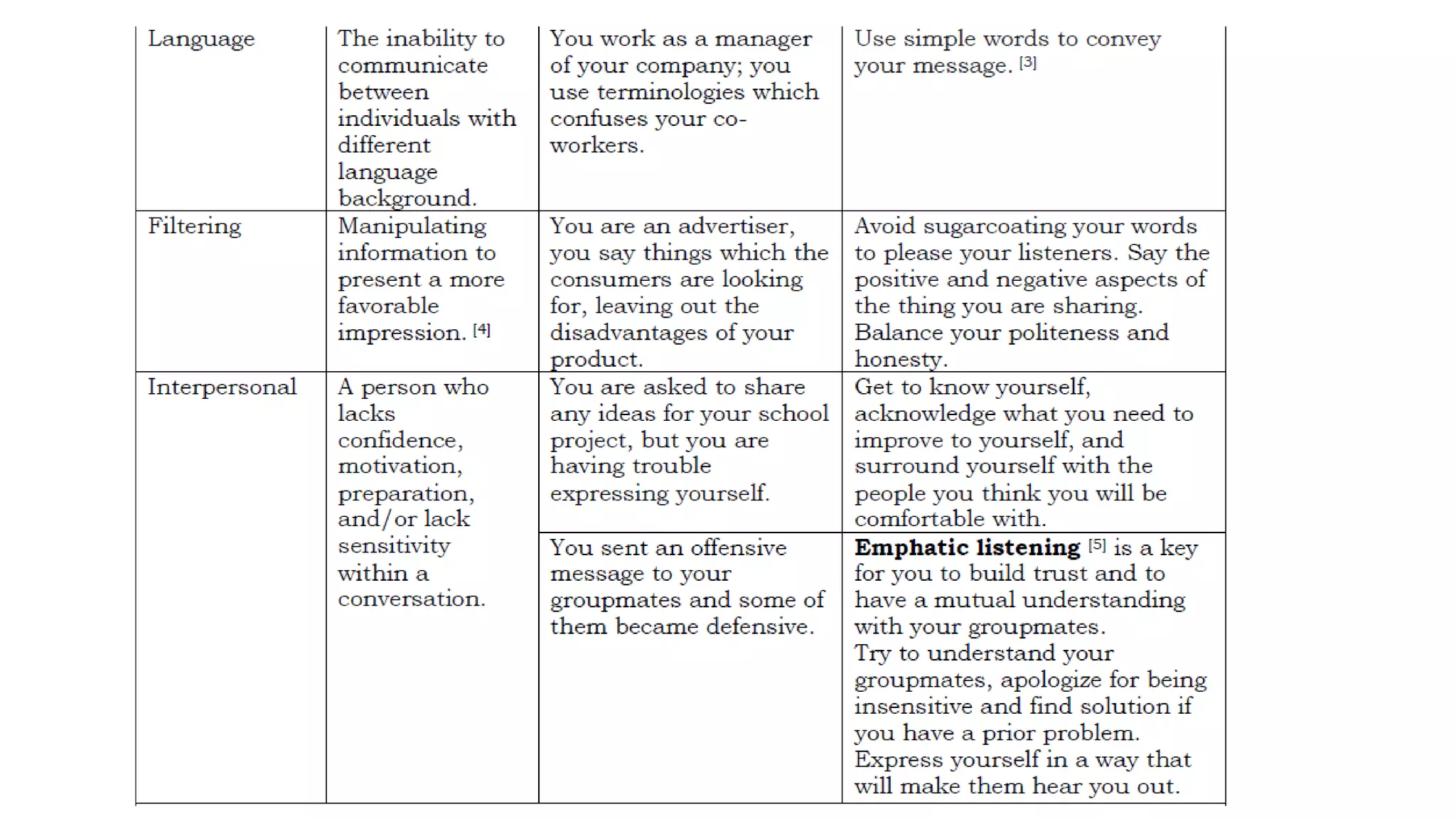 | Language | The inability to communicate between individuals with different language background. | You work as a manager of your company; you use terminologies which confuses your co-workers. | Use simple words to convey your message. [3] |
|---|---|---|---|
| Filtering | Manipulating information to present a more favorable impression. [4] | You are an advertiser, you say things which the consumers are looking for, leaving out the disadvantages of your product. | Avoid sugarcoating your words to please your listeners. Say the positive and negative aspects of the thing you are sharing. Balance your politeness and honesty. |
| Interpersonal | A person who lacks confidence, motivation, preparation, and/or lack sensitivity within a conversation. | You are asked to share any ideas for your school project, but you are having trouble expressing yourself. | Get to know yourself, acknowledge what you need to improve to yourself, and surround yourself with the people you think you will be comfortable with. |
| | | You sent an offensive message to your groupmates and some of them became defensive. | **Emphatic listening** [5] is a key for you to build trust and to have a mutual understanding with your groupmates. Try to understand your groupmates, apologize for being insensitive and find solution if you have a prior problem. Express yourself in a way that will make them hear you out. |